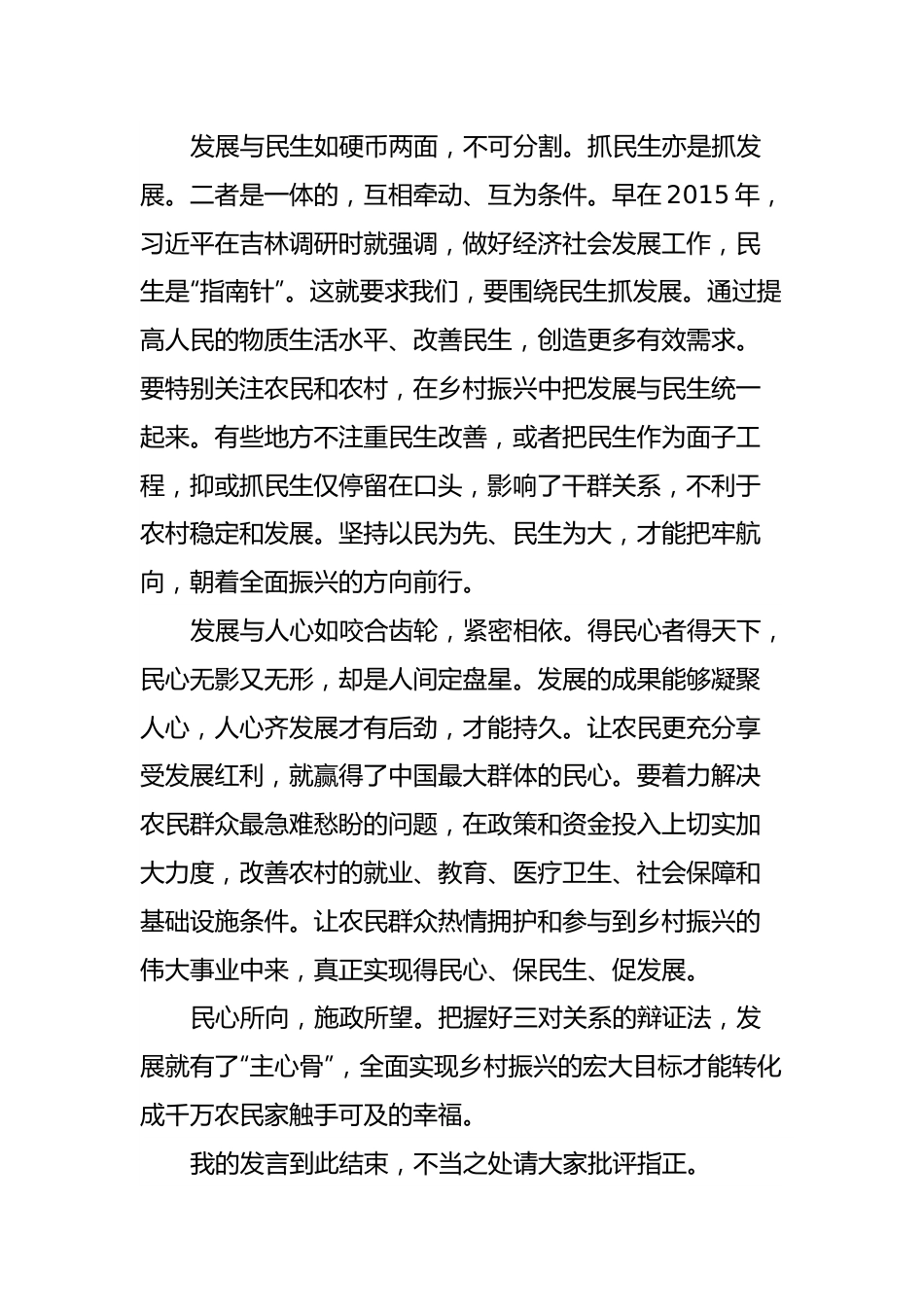 发展与民生如硬币两面，不可分割。抓民生亦是抓发展。二者是一体的，互相牵动、互为条件。早在2015年，习近平在吉林调研时就强调，做好经济社会发展工作，民生是“指南针”。这就要求我们，要围绕民生抓发展。通过提高人民的物质生活水平、改善民生，创造更多有效需求。要特别关注农民和农村，在乡村振兴中把发展与民生统一起来。有些地方不注重民生改善，或者把民生作为面子工程，抑或抓民生仅停留在口头，影响了干群关系，不利于农村稳定和发展。坚持以民为先、民生为大，才能把牢航向，朝着全面振兴的方向前行。

发展与人心如咬合齿轮，紧密相依。得民心者得天下，民心无影又无形，却是人间定盘星。发展的成果能够凝聚人心，人心齐发展才有后劲，才能持久。让农民更充分享受发展红利，就赢得了中国最大群体的民心。要着力解决农民群众最急难愁盼的问题，在政策和资金投入上切实加大力度，改善农村的就业、教育、医疗卫生、社会保障和基础设施条件。让农民群众热情拥护和参与到乡村振兴的伟大事业中来，真正实现得民心、保民生、促发展。

民心所向，施政所望。把握好三对关系的辩证法，发展就有了“主心骨”，全面实现乡村振兴的宏大目标才能转化成千万农民家触手可及的幸福。

我的发言到此结束，不当之处请大家批评指正。